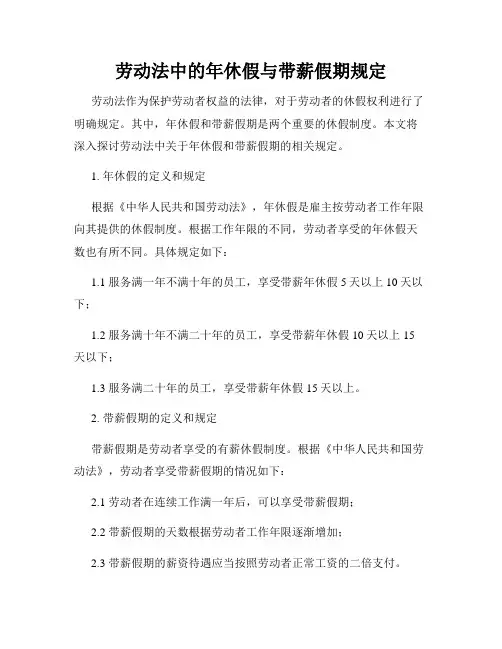 劳动法中的年休假与带薪假期规定

劳动法作为保护劳动者权益的法律，对于劳动者的休假权利进行了明确规定。其中，年休假和带薪假期是两个重要的休假制度。本文将深入探讨劳动法中关于年休假和带薪假期的相关规定。

1. 年休假的定义和规定

根据《中华人民共和国劳动法》，年休假是雇主按劳动者工作年限向其提供的休假制度。根据工作年限的不同，劳动者享受的年休假天数也有所不同。具体规定如下：

1.1 服务满一年不满十年的员工，享受带薪年休假 5 天以上 10 天以下；

1.2 服务满十年不满二十年的员工，享受带薪年休假 10 天以上 15 天以下；

1.3 服务满二十年的员工，享受带薪年休假 15 天以上。

2. 带薪假期的定义和规定

带薪假期是劳动者享受的有薪休假制度。根据《中华人民共和国劳动法》，劳动者享受带薪假期的情况如下：

2.1 劳动者在连续工作满一年后，可以享受带薪假期；

2.2 带薪假期的天数根据劳动者工作年限逐渐增加；

2.3 带薪假期的薪资待遇应当按照劳动者正常工资的二倍支付。